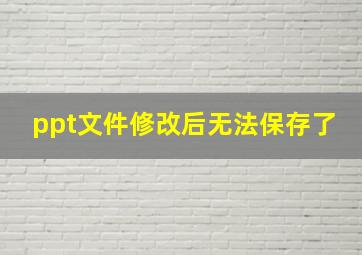 ppt文件修改后无法保存了